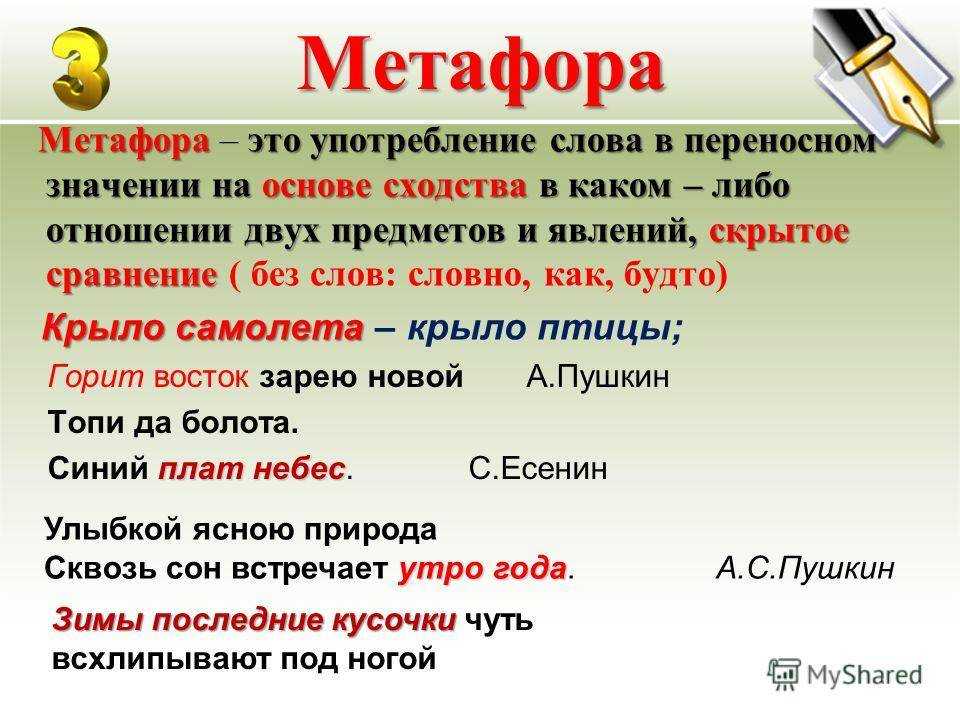 3 Метафора

Метафора – это употребление слова в переносном значении на основе сходства в каком – либо отношении двух предметов и явлений, скрытое сравнение ( без слов: словно, как, будто)

Крыло самолета – крыло птицы;

Горит восток зарею новой А.Пушкин

Топи да болота.
Синий плат небес. С.Есенин

Улыбкой ясною природа
Сквозь сон встречает утро года. А.С.Пушкин

Зимы последние кусочки чуть всхлипывают под ногой

MyShared